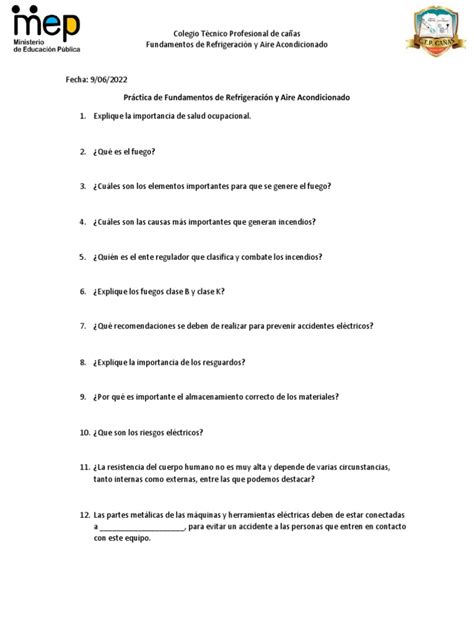 mep
Ministerio de Educación Pública

Colegio Técnico Profesional de cañas
Fundamentos de Refrigeración y Aire Acondicionado

C.T.P. CAÑAS

Fecha: 9/06/2022

Práctica de Fundamentos de Refrigeración y Aire Acondicionado

1. Explique la importancia de salud ocupacional.

2. ¿Qué es el fuego?

3. ¿Cuáles son los elementos importantes para que se genere el fuego?

4. ¿Cuáles son las causas más importantes que generan incendios?

5. ¿Quién es el ente regulador que clasifica y combate los incendios?

6. ¿Explique los fuegos clase B y clase K?

7. ¿Qué recomendaciones se deben de realizar para prevenir accidentes eléctricos?

8. ¿Explique la importancia de los resguardos?

9. ¿Por qué es importante el almacenamiento correcto de los materiales?

10. ¿Que son los riesgos eléctricos?

11. ¿La resistencia del cuerpo humano no es muy alta y depende de varias circunstancias, tanto internas como externas, entre las que podemos destacar?

12. Las partes metálicas de las máquinas y herramientas eléctricas deben de estar conectadas a ____________________, para evitar un accidente a las personas que entren en contacto con este equipo.